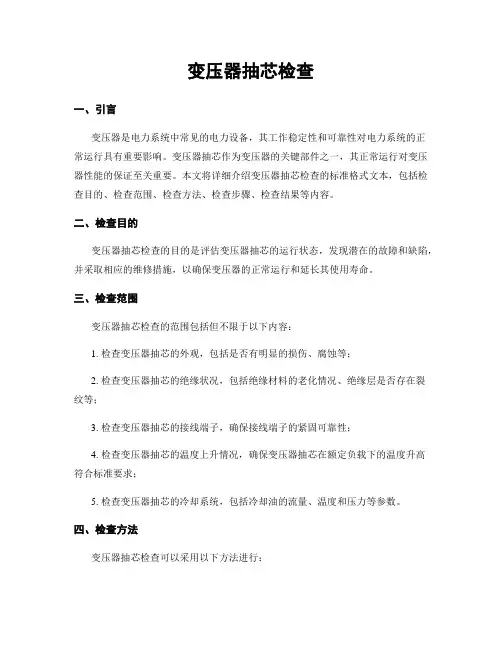 变压器抽芯检查

一、引言

变压器是电力系统中常见的电力设备，其工作稳定性和可靠性对电力系统的正常运行具有重要影响。变压器抽芯作为变压器的关键部件之一，其正常运行对变压器性能的保证至关重要。本文将详细介绍变压器抽芯检查的标准格式文本，包括检查目的、检查范围、检查方法、检查步骤、检查结果等内容。

二、检查目的

变压器抽芯检查的目的是评估变压器抽芯的运行状态，发现潜在的故障和缺陷，并采取相应的维修措施，以确保变压器的正常运行和延长其使用寿命。

三、检查范围

变压器抽芯检查的范围包括但不限于以下内容：

1. 检查变压器抽芯的外观，包括是否有明显的损伤、腐蚀等；

2. 检查变压器抽芯的绝缘状况，包括绝缘材料的老化情况、绝缘层是否存在裂纹等；

3. 检查变压器抽芯的接线端子，确保接线端子的紧固可靠性；

4. 检查变压器抽芯的温度上升情况，确保变压器抽芯在额定负载下的温度升高符合标准要求；

5. 检查变压器抽芯的冷却系统，包括冷却油的流量、温度和压力等参数。

四、检查方法

变压器抽芯检查可以采用以下方法进行：